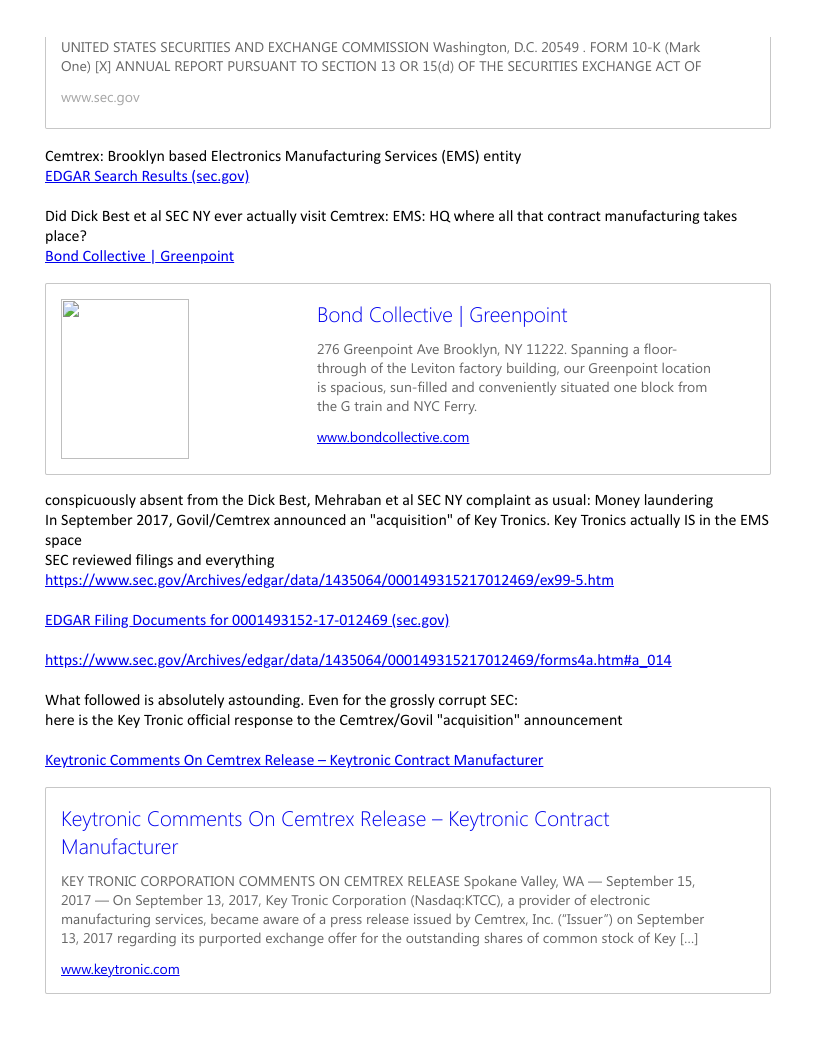 UNITED STATES SECURITIES AND EXCHANGE COMMISSION Washington, D.C. 20549 . FORM 10-K (Mark One) [X] ANNUAL REPORT PURSUANT TO SECTION 13 OR 15(d) OF THE SECURITIES EXCHANGE ACT OF

www.sec.gov

Cemtrex: Brooklyn based Electronics Manufacturing Services (EMS) entity
EDGAR Search Results (sec.gov)

Did Dick Best et al SEC NY ever actually visit Cemtrex: EMS: HQ where all that contract manufacturing takes place?
Bond Collective | Greenpoint

Bond Collective | Greenpoint

276 Greenpoint Ave Brooklyn, NY 11222. Spanning a floor-through of the Leviton factory building, our Greenpoint location is spacious, sun-filled and conveniently situated one block from the G train and NYC Ferry.

www.bondcollective.com

conspicuously absent from the Dick Best, Mehraban et al SEC NY complaint as usual: Money laundering
In September 2017, Govil/Cemtrex announced an "acquisition" of Key Tronics. Key Tronics actually IS in the EMS space
SEC reviewed filings and everything
https://www.sec.gov/Archives/edgar/data/1435064/000149315217012469/ex99-5.htm

EDGAR Filing Documents for 0001493152-17-012469 (sec.gov)

https://www.sec.gov/Archives/edgar/data/1435064/000149315217012469/forms4a.htm#a_014

What followed is absolutely astounding. Even for the grossly corrupt SEC:
here is the Key Tronic official response to the Cemtrex/Govil "acquisition" announcement

Keytronic Comments On Cemtrex Release – Keytronic Contract Manufacturer

Keytronic Comments On Cemtrex Release – Keytronic Contract Manufacturer

KEY TRONIC CORPORATION COMMENTS ON CEMTREX RELEASE Spokane Valley, WA — September 15, 2017 — On September 13, 2017, Key Tronic Corporation (Nasdaq:KTCC), a provider of electronic manufacturing services, became aware of a press release issued by Cemtrex, Inc. ("Issuer") on September 13, 2017 regarding its purported exchange offer for the outstanding shares of common stock of Key [...]

www.keytronic.com